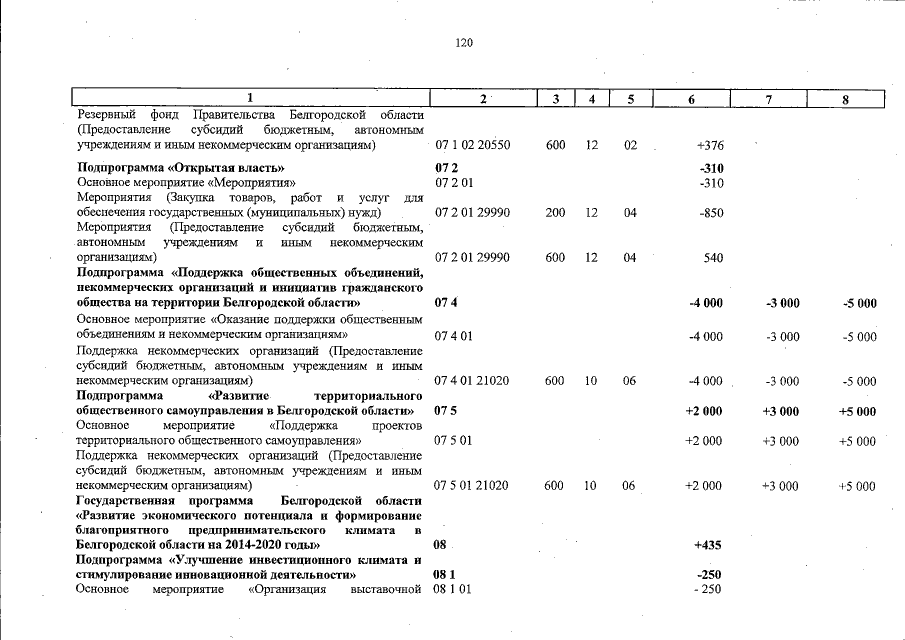 120

| 1 | 2 | 3 | 4 | 5 | 6 | 7 | 8 |
|---|---|---|---|---|---|---|---|
| Резервный фонд Правительства Белгородской области (Предоставление субсидий бюджетным, автономным учреждениям и иным некоммерческим организациям) | 07 1 02 20550 | 600 | 12 | 02 | +376 | | |
| **Подпрограмма «Открытая власть»** | **07 2** | | | | **-310** | | |
| Основное мероприятие «Мероприятия» | 07 2 01 | | | | -310 | | |
| Мероприятия (Закупка товаров, работ и услуг для обеспечения государственных (муниципальных) нужд) | 07 2 01 29990 | 200 | 12 | 04 | -850 | | |
| Мероприятия (Предоставление субсидий бюджетным, автономным учреждениям и иным некоммерческим организациям) | 07 2 01 29990 | 600 | 12 | 04 | 540 | | |
| **Подпрограмма «Поддержка общественных объединений, некоммерческих организаций и инициатив гражданского общества на территории Белгородской области»** | **07 4** | | | | **-4 000** | **-3 000** | **-5 000** |
| Основное мероприятие «Оказание поддержки общественным объединениям и некоммерческим организациям» | 07 4 01 | | | | -4 000 | -3 000 | -5 000 |
| Поддержка некоммерческих организаций (Предоставление субсидий бюджетным, автономным учреждениям и иным некоммерческим организациям) | 07 4 01 21020 | 600 | 10 | 06 | -4 000 | -3 000 | -5 000 |
| **Подпрограмма «Развитие территориального общественного самоуправления в Белгородской области»** | **07 5** | | | | **+2 000** | **+3 000** | **+5 000** |
| Основное мероприятие «Поддержка проектов территориального общественного самоуправления» | 07 5 01 | | | | +2 000 | +3 000 | +5 000 |
| Поддержка некоммерческих организаций (Предоставление субсидий бюджетным, автономным учреждениям и иным некоммерческим организациям) | 07 5 01 21020 | 600 | 10 | 06 | +2 000 | +3 000 | +5 000 |
| **Государственная программа Белгородской области «Развитие экономического потенциала и формирование благоприятного предпринимательского климата в Белгородской области на 2014-2020 годы»** | **08** | | | | **+435** | | |
| **Подпрограмма «Улучшение инвестиционного климата и стимулирование инновационной деятельности»** | **08 1** | | | | **-250** | | |
| Основное мероприятие «Организация выставочной | 08 1 01 | | | | - 250 | | |